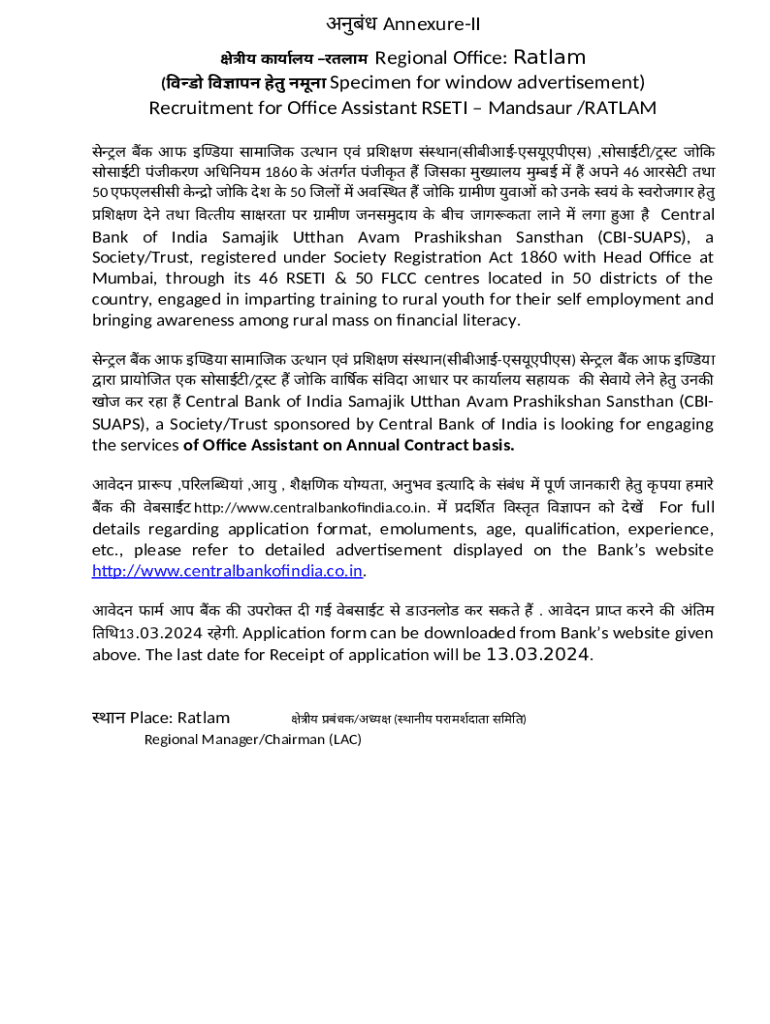 अनुबंध Annexure-II

क्षेत्रीय कार्यालय –रतलाम Regional Office: Ratlam

(विन्डो विज्ञापन हेतु नमूना Specimen for window advertisement)

Recruitment for Office Assistant RSETI – Mandsaur /RATLAM

सेन्ट्रल बैंक आफ इण्डिया सामाजिक उत्थान एवं प्रशिक्षण संस्थान(सीबीआई-एसयूएपीएस) ,सोसाईटी/ट्रस्ट जोकि सोसाईटी पंजीकरण अधिनियम 1860 के अंतर्गत पंजीकृत हैं जिसका मुख्यालय मुम्बई में हैं अपने 46 आरसेटी तथा 50 एफएलसीसी केन्द्रो जोकि देश के 50 जिलों में अवस्थित हैं जोकि ग्रामीण युवाओं को उनके स्वयं के स्वरोजगार हेतु प्रशिक्षण देने तथा वित्तीय साक्षरता पर ग्रामीण जनसमुदाय के बीच जागरूकता लाने में लगा हुआ है Central Bank of India Samajik Utthan Avam Prashikshan Sansthan (CBI-SUAPS), a Society/Trust, registered under Society Registration Act 1860 with Head Office at Mumbai, through its 46 RSETI & 50 FLCC centres located in 50 districts of the country, engaged in imparting training to rural youth for their self employment and bringing awareness among rural mass on financial literacy.

सेन्ट्रल बैंक आफ इण्डिया सामाजिक उत्थान एवं प्रशिक्षण संस्थान(सीबीआई-एसयूएपीएस) सेन्ट्रल बैंक आफ इण्डिया द्वारा प्रायोजित एक सोसाईटी/ट्रस्ट हैं जोकि वार्षिक संविदा आधार पर कार्यालय सहायक की सेवायें लेने हेतु उनकी खोज कर रहा हैं Central Bank of India Samajik Utthan Avam Prashikshan Sansthan (CBI-SUAPS), a Society/Trust sponsored by Central Bank of India is looking for engaging the services of Office Assistant on Annual Contract basis.

आवेदन प्रारूप ,परिलब्धियां ,आयु , शैक्षणिक योग्यता, अनुभव इत्यादि के संबंध में पूर्ण जानकारी हेतु कृपया हमारे बैंक की वेबसाईट http://www.centralbankofindia.co.in. में प्रदर्शित विस्तृत विज्ञापन को देखें For full details regarding application format, emoluments, age, qualification, experience, etc., please refer to detailed advertisement displayed on the Bank's website http://www.centralbankofindia.co.in.

आवेदन फार्म आप बैंक की उपरोक्त दी गई वेबसाईट से डाउनलोड कर सकते हैं . आवेदन प्राप्त करने की अंतिम तिथि13.03.2024 रहेगी. Application form can be downloaded from Bank's website given above. The last date for Receipt of application will be 13.03.2024.

स्थान Place: Ratlam क्षेत्रीय प्रबंधक/अध्यक्ष (स्थानीय परामर्शदाता समिति)
Regional Manager/Chairman (LAC)